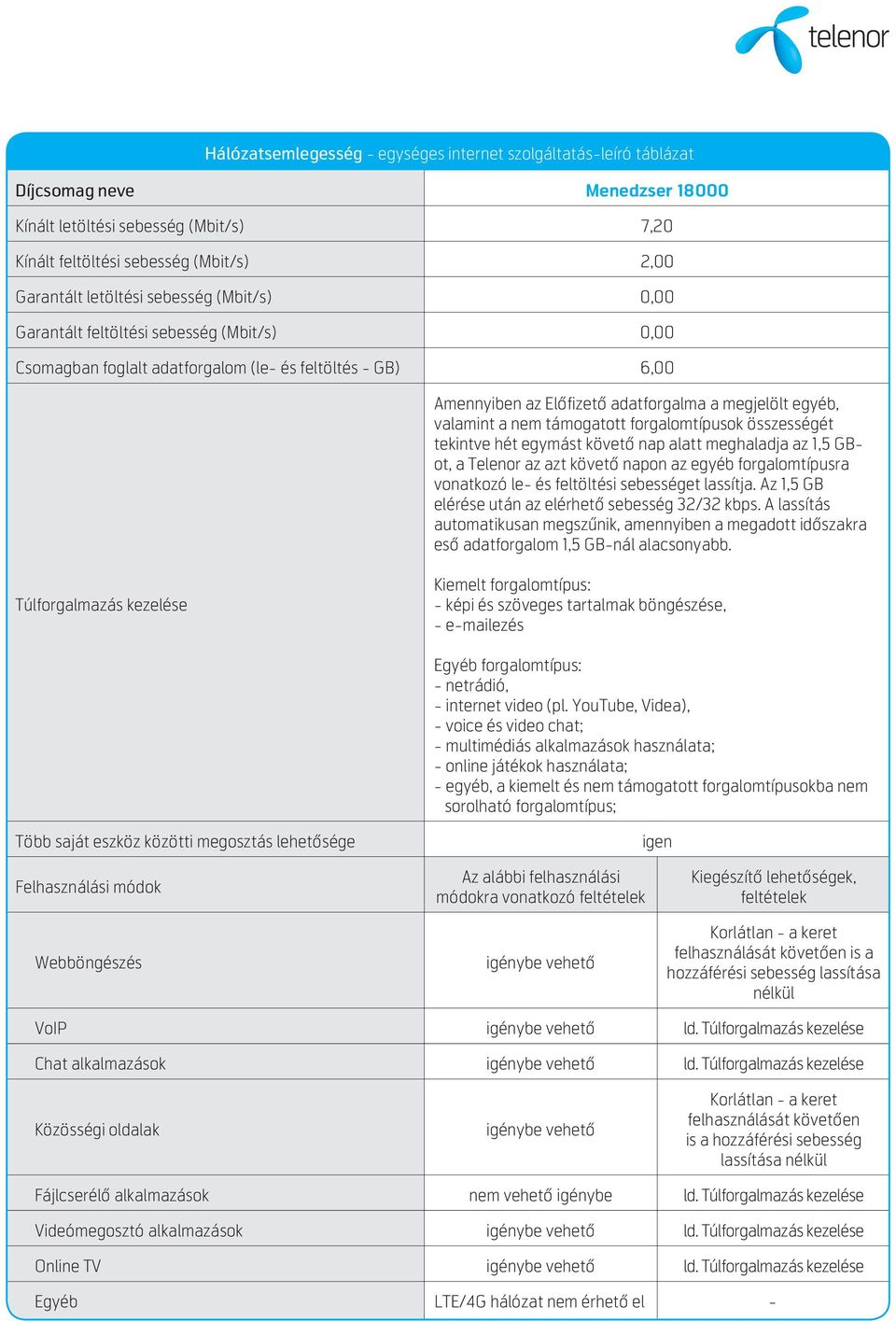 telenor

Hálózatsemlegesség - egységes internet szolgáltatás-leíró táblázat

| Díjcsomag neve | Menedzser 18000 | |
|---|---|---|
| Kínált letöltési sebesség (Mbit/s) | 7,20 | |
| Kínált feltöltési sebesség (Mbit/s) | 2,00 | |
| Garantált letöltési sebesség (Mbit/s) | 0,00 | |
| Garantált feltöltési sebesség (Mbit/s) | 0,00 | |
| Csomagban foglalt adatforgalom (le- és feltöltés - GB) | 6,00 | |
| Túlforgalmazás kezelése | Amennyiben az Előfizető adatforgalma a megjelölt egyéb, valamint a nem támogatott forgalomtípusok összességét tekintve hét egymást követő nap alatt meghaladja az 1,5 GB-ot, a Telenor az azt követő napon az egyéb forgalomtípusra vonatkozó le- és feltöltési sebességet lassítja. Az 1,5 GB elérése után az elérhető sebesség 32/32 kbps. A lassítás automatikusan megszűnik, amennyiben a megadott időszakra eső adatforgalom 1,5 GB-nál alacsonyabb. Kiemelt forgalomtípus: - képi és szöveges tartalmak böngészése, - e-mailezés Egyéb forgalomtípus: - netrádió, - internet video (pl. YouTube, Videa), - voice és video chat; - multimédiás alkalmazások használata; - online játékok használata; - egyéb, a kiemelt és nem támogatott forgalomtípusokba nem sorolható forgalomtípus; | |
| Több saját eszköz közötti megosztás lehetősége | igen | |
| Felhasználási módok | Az alábbi felhasználási módokra vonatkozó feltételek | Kiegészítő lehetőségek, feltételek |
| Webböngészés | igénybe vehető | Korlátlan - a keret felhasználását követően is a hozzáférési sebesség lassítása nélkül |
| VoIP | igénybe vehető | ld. Túlforgalmazás kezelése |
| Chat alkalmazások | igénybe vehető | ld. Túlforgalmazás kezelése |
| Közösségi oldalak | igénybe vehető | Korlátlan - a keret felhasználását követően is a hozzáférési sebesség lassítása nélkül |
| Fájlcserélő alkalmazások | nem vehető igénybe | ld. Túlforgalmazás kezelése |
| Videómegosztó alkalmazások | igénybe vehető | ld. Túlforgalmazás kezelése |
| Online TV | igénybe vehető | ld. Túlforgalmazás kezelése |
| Egyéb | LTE/4G hálózat nem érhető el | - |